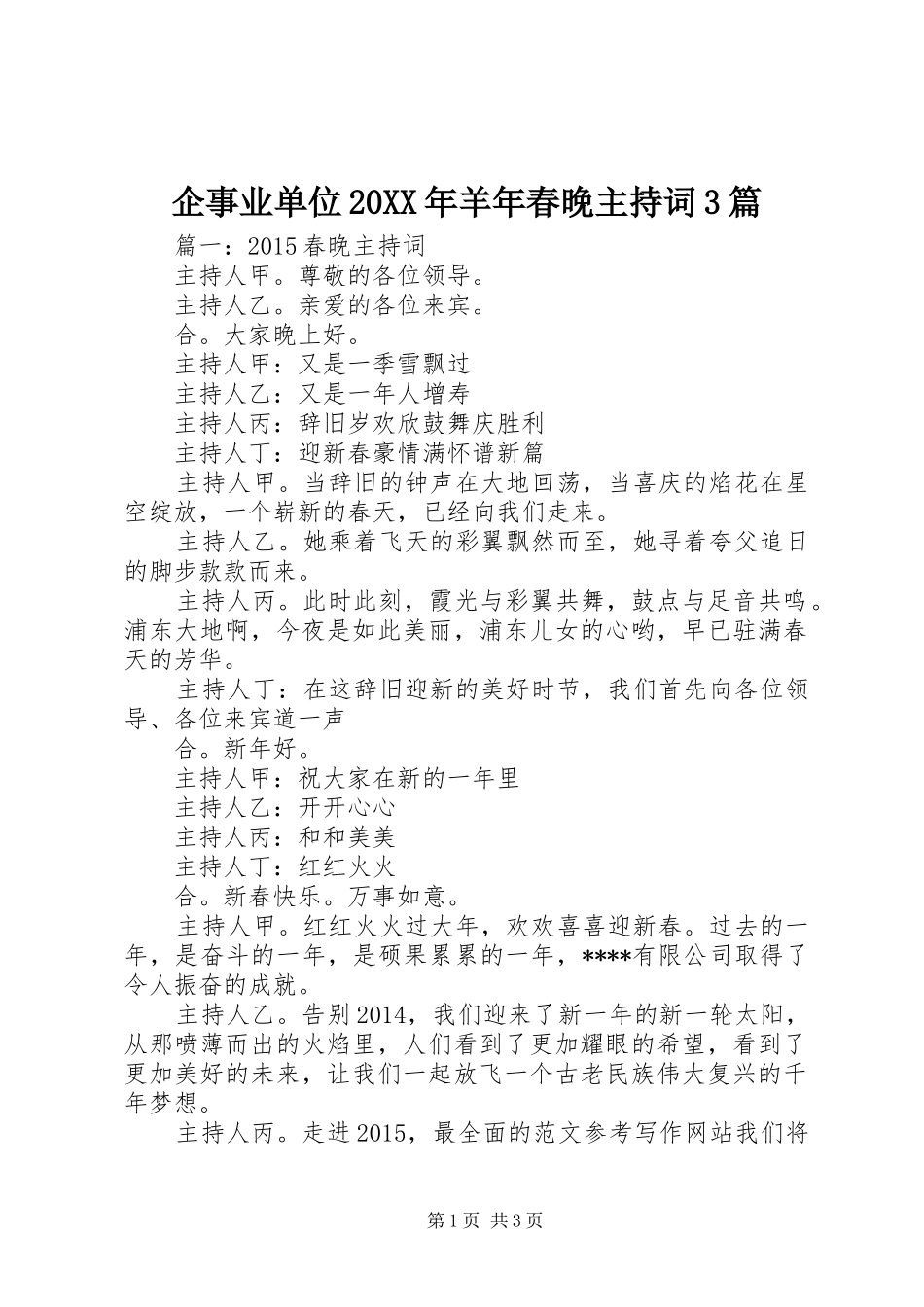 企事业单位20XX年羊年春晚主持词3篇

篇一：2015春晚主持词

主持人甲。尊敬的各位领导。

主持人乙。亲爱的各位来宾。

合。大家晚上好。

主持人甲：又是一季雪飘过

主持人乙：又是一年人增寿

主持人丙：辞旧岁欢欣鼓舞庆胜利

主持人丁：迎新春豪情满怀谱新篇

主持人甲。当辞旧的钟声在大地回荡，当喜庆的焰花在星空绽放，一个崭新的春天，已经向我们走来。

主持人乙。她乘着飞天的彩翼飘然而至，她寻着夸父追日的脚步款款而来。

主持人丙。此时此刻，霞光与彩翼共舞，鼓点与足音共鸣。浦东大地啊，今夜是如此美丽，浦东儿女的心哟，早已驻满春天的芳华。

主持人丁：在这辞旧迎新的美好时节，我们首先向各位领导、各位来宾道一声

合。新年好。

主持人甲：祝大家在新的一年里

主持人乙：开开心心

主持人丙：和和美美

主持人丁：红红火火

合。新春快乐。万事如意。

主持人甲。红红火火过大年，欢欢喜喜迎新春。过去的一年，是奋斗的一年，是硕果累累的一年，****有限公司取得了令人振奋的成就。

主持人乙。告别2014，我们迎来了新一年的新一轮太阳，从那喷薄而出的火焰里，人们看到了更加耀眼的希望，看到了更加美好的未来，让我们一起放飞一个古老民族伟大复兴的千年梦想。

主持人丙。走进2015，最全面的范文参考写作网站我们将

第1页 共3页